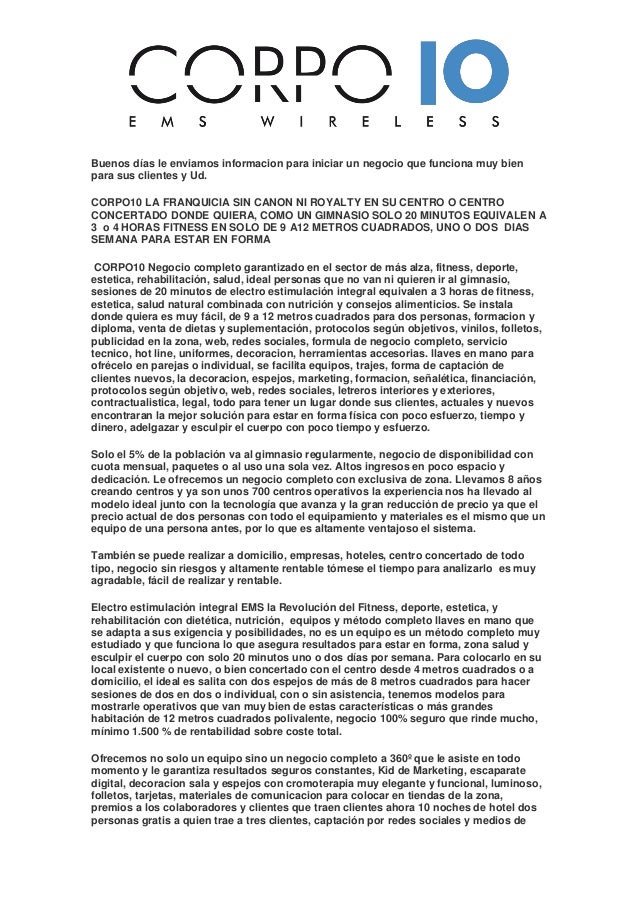 CORPO 10
EMS WIRELESS

Buenos días le enviamos informacion para iniciar un negocio que funciona muy bien para sus clientes y Ud.

CORPO10 LA FRANQUICIA SIN CANON NI ROYALTY EN SU CENTRO O CENTRO CONCERTADO DONDE QUIERA, COMO UN GIMNASIO SOLO 20 MINUTOS EQUIVALEN A 3 o 4 HORAS FITNESS EN SOLO DE 9 A12 METROS CUADRADOS, UNO O DOS DIAS SEMANA PARA ESTAR EN FORMA

CORPO10 Negocio completo garantizado en el sector de más alza, fitness, deporte, estetica, rehabilitación, salud, ideal personas que no van ni quieren ir al gimnasio, sesiones de 20 minutos de electro estimulación integral equivalen a 3 horas de fitness, estetica, salud natural combinada con nutrición y consejos alimenticios. Se instala donde quiera es muy fácil, de 9 a 12 metros cuadrados para dos personas, formacion y diploma, venta de dietas y suplementación, protocolos según objetivos, vinilos, folletos, publicidad en la zona, web, redes sociales, formula de negocio completo, servicio tecnico, hot line, uniformes, decoracion, herramientas accesorias. llaves en mano para ofrécelo en parejas o individual, se facilita equipos, trajes, forma de captación de clientes nuevos, la decoracion, espejos, marketing, formacion, señalética, financiación, protocolos según objetivo, web, redes sociales, letreros interiores y exteriores, contractualistica, legal, todo para tener un lugar donde sus clientes, actuales y nuevos encontraran la mejor solución para estar en forma física con poco esfuerzo, tiempo y dinero, adelgazar y esculpir el cuerpo con poco tiempo y esfuerzo.

Solo el 5% de la población va al gimnasio regularmente, negocio de disponibilidad con cuota mensual, paquetes o al uso una sola vez. Altos ingresos en poco espacio y dedicación. Le ofrecemos un negocio completo con exclusiva de zona. Llevamos 8 años creando centros y ya son unos 700 centros operativos la experiencia nos ha llevado al modelo ideal junto con la tecnología que avanza y la gran reducción de precio ya que el precio actual de dos personas con todo el equipamiento y materiales es el mismo que un equipo de una persona antes, por lo que es altamente ventajoso el sistema.

También se puede realizar a domicilio, empresas, hoteles, centro concertado de todo tipo, negocio sin riesgos y altamente rentable tómese el tiempo para analizarlo es muy agradable, fácil de realizar y rentable.

Electro estimulación integral EMS la Revolución del Fitness, deporte, estetica, y rehabilitación con dietética, nutrición, equipos y método completo llaves en mano que se adapta a sus exigencia y posibilidades, no es un equipo es un método completo muy estudiado y que funciona lo que asegura resultados para estar en forma, zona salud y esculpir el cuerpo con solo 20 minutos uno o dos días por semana. Para colocarlo en su local existente o nuevo, o bien concertado con el centro desde 4 metros cuadrados o a domicilio, el ideal es salita con dos espejos de más de 8 metros cuadrados para hacer sesiones de dos en dos o individual, con o sin asistencia, tenemos modelos para mostrarle operativos que van muy bien de estas características o más grandes habitación de 12 metros cuadrados polivalente, negocio 100% seguro que rinde mucho, mínimo 1.500 % de rentabilidad sobre coste total.

Ofrecemos no solo un equipo sino un negocio completo a 360º que le asiste en todo momento y le garantiza resultados seguros constantes, Kid de Marketing, escaparate digital, decoracion sala y espejos con cromoterapia muy elegante y funcional, luminoso, folletos, tarjetas, materiales de comunicacion para colocar en tiendas de la zona, premios a los colaboradores y clientes que traen clientes ahora 10 noches de hotel dos personas gratis a quien trae a tres clientes, captación por redes sociales y medios de